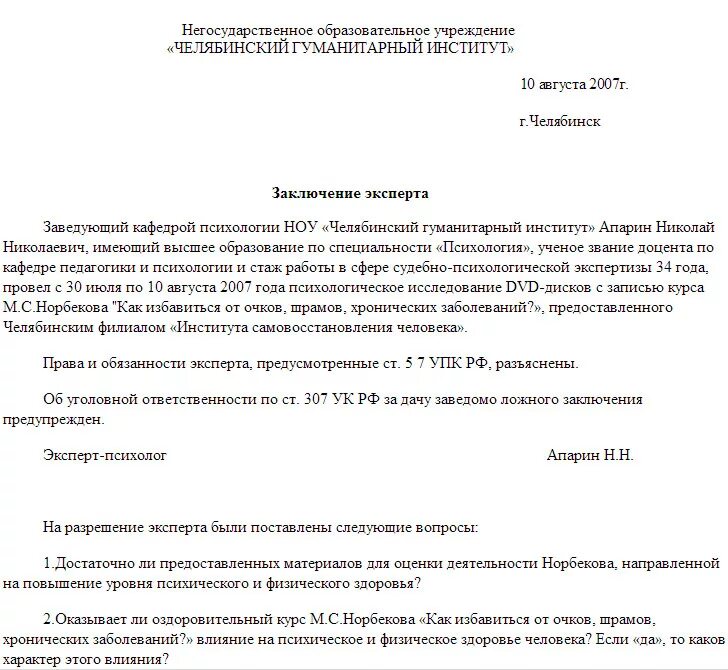 Негосударственное образовательное учреждение
«ЧЕЛЯБИНСКИЙ ГУМАНИТАРНЫЙ ИНСТИТУТ»

10 августа 2007г.

г.Челябинск

Заключение эксперта

Заведующий кафедрой психологии НОУ «Челябинский гуманитарный институт» Апарин Николай Николаевич, имеющий высшее образование по специальности «Психология», ученое звание доцента по кафедре педагогики и психологии и стаж работы в сфере судебно-психологической экспертизы 34 года, провел с 30 июля по 10 августа 2007 года психологическое исследование DVD-дисков с записью курса М.С.Норбекова "Как избавиться от очков, шрамов, хронических заболеваний?», предоставленного Челябинским филиалом «Института самовосстановления человека».

Права и обязанности эксперта, предусмотренные ст. 5 7 УПК РФ, разъяснены.

Об уголовной ответственности по ст. 307 УК РФ за дачу заведомо ложного заключения предупрежден.

Эксперт-психолог Апарин Н.Н.

На разрешение эксперта были поставлены следующие вопросы:

1.Достаточно ли предоставленных материалов для оценки деятельности Норбекова, направленной на повышение уровня психического и физического здоровья?

2.Оказывает ли оздоровительный курс М.С.Норбекова «Как избавиться от очков, шрамов, хронических заболеваний?» влияние на психическое и физическое здоровье человека? Если «да», то каков характер этого влияния?